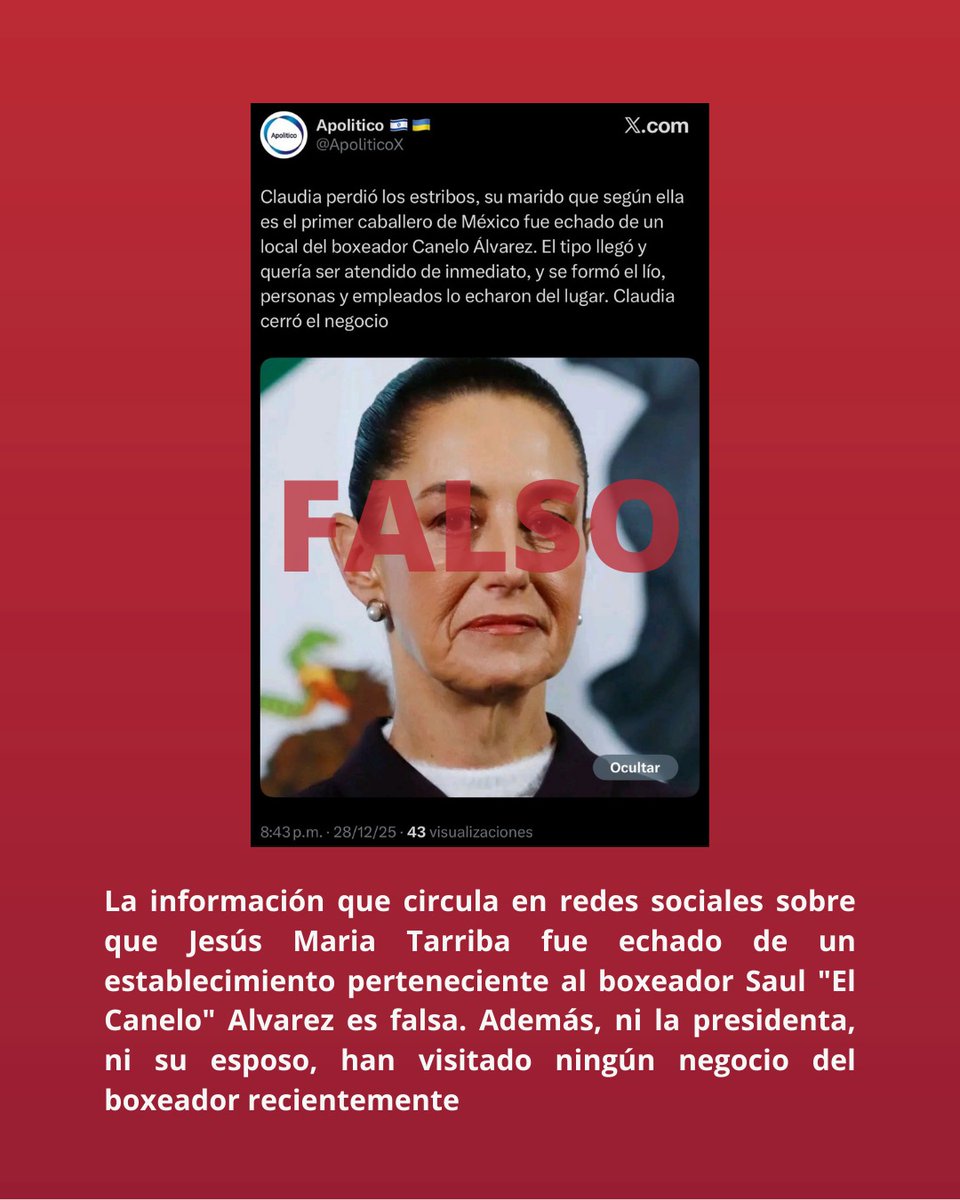 Apolitico
Apolitico 🇮🇱 🇺🇦
@ApoliticoX
X.com

Claudia perdió los estribos, su marido que según ella es el primer caballero de México fue echado de un local del boxeador Canelo Álvarez. El tipo llegó y quería ser atendido de inmediato, y se formó el lío, personas y empleados lo echaron del lugar. Claudia cerró el negocio

FALSO

Ocultar

8:43 p.m. · 28/12/25 · 43 visualizaciones

La información que circula en redes sociales sobre que Jesús Maria Tarriba fue echado de un establecimiento perteneciente al boxeador Saul "El Canelo" Alvarez es falsa. Además, ni la presidenta, ni su esposo, han visitado ningún negocio del boxeador recientemente